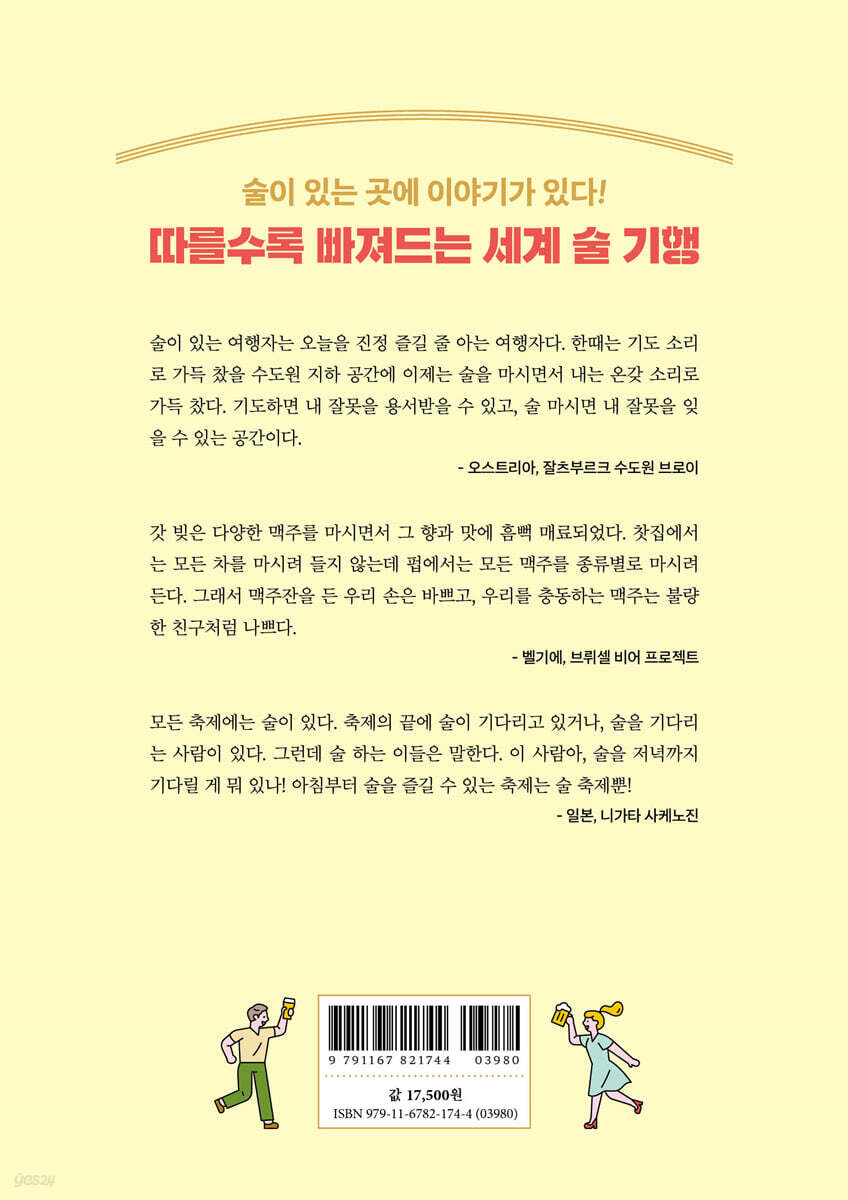 술이 있는 곳에 이야기가 있다!

따를수록 빠져드는 세계 술 기행

술이 있는 여행자는 오늘을 진정 즐길 줄 아는 여행자다. 한때는 기도 소리로 가득 찼을 수도원 지하 공간에 이제는 술을 마시면서 내는 온갖 소리로 가득 찼다. 기도하면 내 잘못을 용서받을 수 있고, 술 마시면 내 잘못을 잊을 수 있는 공간이다.

- 오스트리아, 잘츠부르크 수도원 브로이

갓 빚은 다양한 맥주를 마시면서 그 향과 맛에 흠뻑 매료되었다. 찻집에서는 모든 차를 마시려 들지 않는데 펍에서는 모든 맥주를 종류별로 마시려 든다. 그래서 맥주잔을 든 우리 손은 바쁘고, 우리를 충동하는 맥주는 불량한 친구처럼 나쁘다.

- 벨기에, 브뤼셀 비어 프로젝트

모든 축제에는 술이 있다. 축제의 끝에 술이 기다리고 있거나, 술을 기다리는 사람이 있다. 그런데 술 하는 이들은 말한다. 이 사람아, 술을 저녁까지 기다릴 게 뭐 있나! 아침부터 술을 즐길 수 있는 축제는 술 축제뿐!

- 일본, 니가타 사케노진

9 791167 821744 03980

값 17,500원
ISBN 979-11-6782-174-4 (03980)

yes24